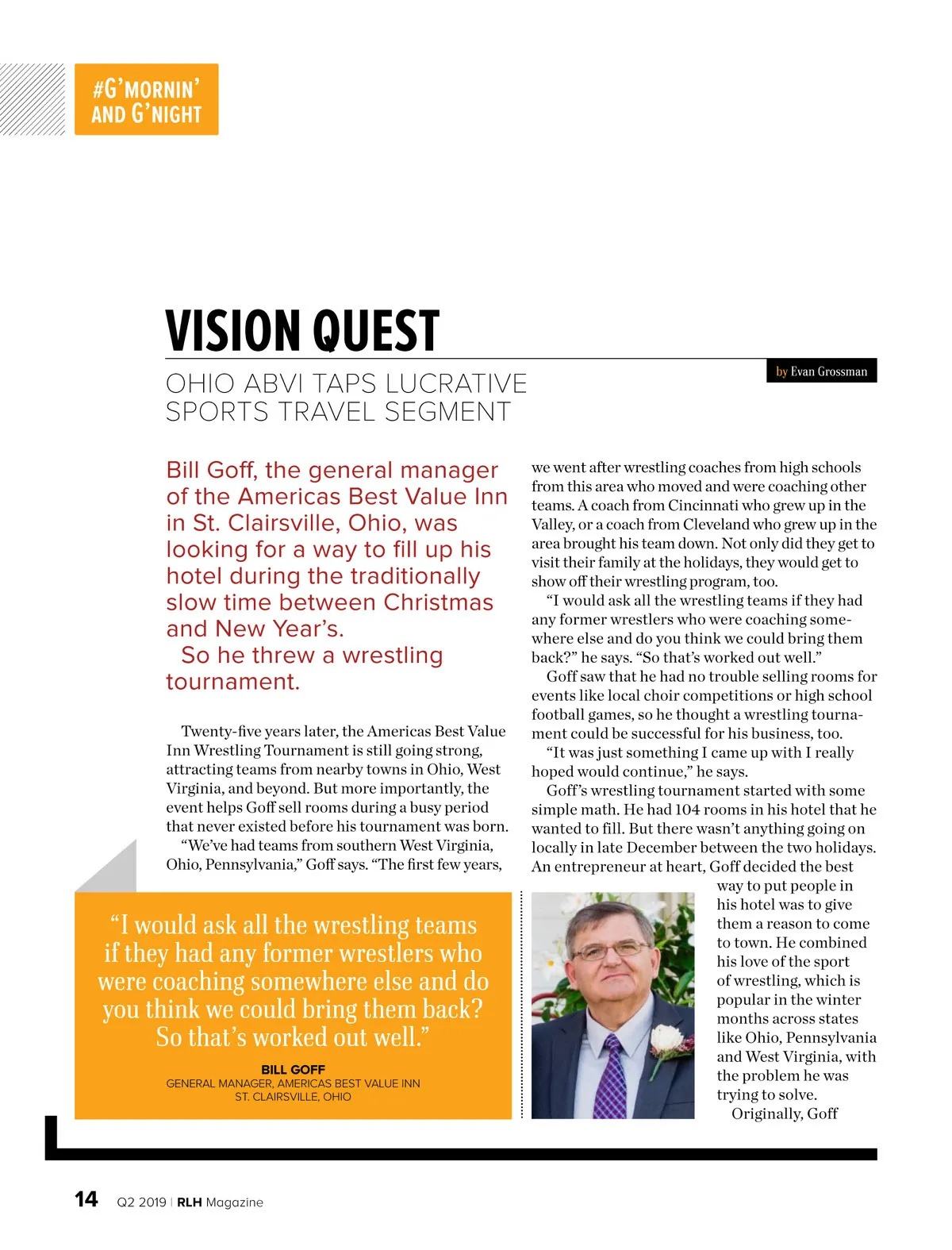 #G'MORNIN' AND G'NIGHT

VISION QUEST

OHIO ABVI TAPS LUCRATIVE SPORTS TRAVEL SEGMENT

by Evan Grossman

Bill Goff, the general manager of the Americas Best Value Inn in St. Clairsville, Ohio, was looking for a way to fill up his hotel during the traditionally slow time between Christmas and New Year's.

So he threw a wrestling tournament.

Twenty-five years later, the Americas Best Value Inn Wrestling Tournament is still going strong, attracting teams from nearby towns in Ohio, West Virginia, and beyond. But more importantly, the event helps Goff sell rooms during a busy period that never existed before his tournament was born.

"We've had teams from southern West Virginia, Ohio, Pennsylvania," Goff says. "The first few years, we went after wrestling coaches from high schools from this area who moved and were coaching other teams. A coach from Cincinnati who grew up in the Valley, or a coach from Cleveland who grew up in the area brought his team down. Not only did they get to visit their family at the holidays, they would get to show off their wrestling program, too.

"I would ask all the wrestling teams if they had any former wrestlers who were coaching somewhere else and do you think we could bring them back?" he says. "So that's worked out well."

Goff saw that he had no trouble selling rooms for events like local choir competitions or high school football games, so he thought a wrestling tournament could be successful for his business, too.

"It was just something I came up with I really hoped would continue," he says.

Goff's wrestling tournament started with some simple math. He had 104 rooms in his hotel that he wanted to fill. But there wasn't anything going on locally in late December between the two holidays. An entrepreneur at heart, Goff decided the best way to put people in his hotel was to give them a reason to come to town. He combined his love of the sport of wrestling, which is popular in the winter months across states like Ohio, Pennsylvania and West Virginia, with the problem he was trying to solve.

Originally, Goff

"I would ask all the wrestling teams if they had any former wrestlers who were coaching somewhere else and do you think we could bring them back? So that's worked out well."

BILL GOFF
GENERAL MANAGER, AMERICAS BEST VALUE INN
ST. CLAIRSVILLE, OHIO

14 Q2 2019 | RLH Magazine